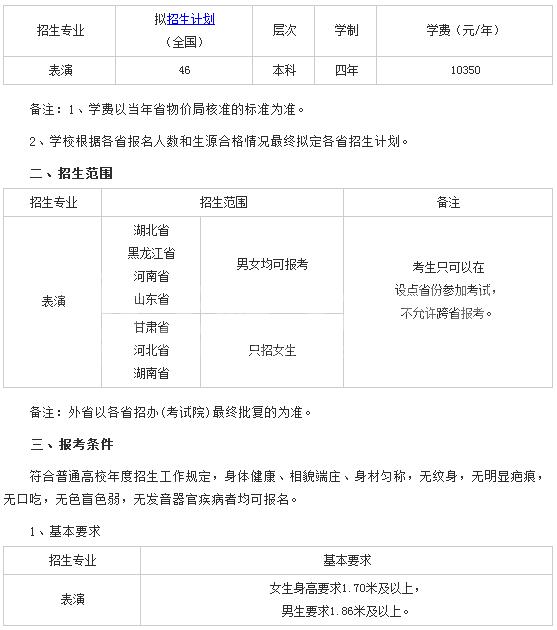 | 招生专业 | 拟招生计划（全国） | 层次 | 学制 | 学费（元/年） |
|---|---|---|---|---|
| 表演 | 46 | 本科 | 四年 | 10350 |

备注：1、学费以当年省物价局核准的标准为准。

2、学校根据各省报名人数和生源合格情况最终拟定各省招生计划。

二、招生范围

| 招生专业 | 招生范围 | | 备注 |
|---|---|---|---|
| 表演 | 湖北省 黑龙江省 河南省 山东省 | 男女均可报考 | 考生只可以在设点省份参加考试，不允许跨省报考。 |
| | 甘肃省 河北省 湖南省 | 只招女生 | |

备注：外省以各省招办(考试院)最终批复的为准。

三、报考条件

符合普通高校年度招生工作规定，身体健康、相貌端庄、身材匀称，无纹身，无明显疤痕，无口吃，无色盲色弱，无发音器官疾病者均可报名。

1、基本要求

| 招生专业 | 基本要求 |
|---|---|
| 表演 | 女生身高要求1.70米及以上，男生要求1.86米及以上。 |